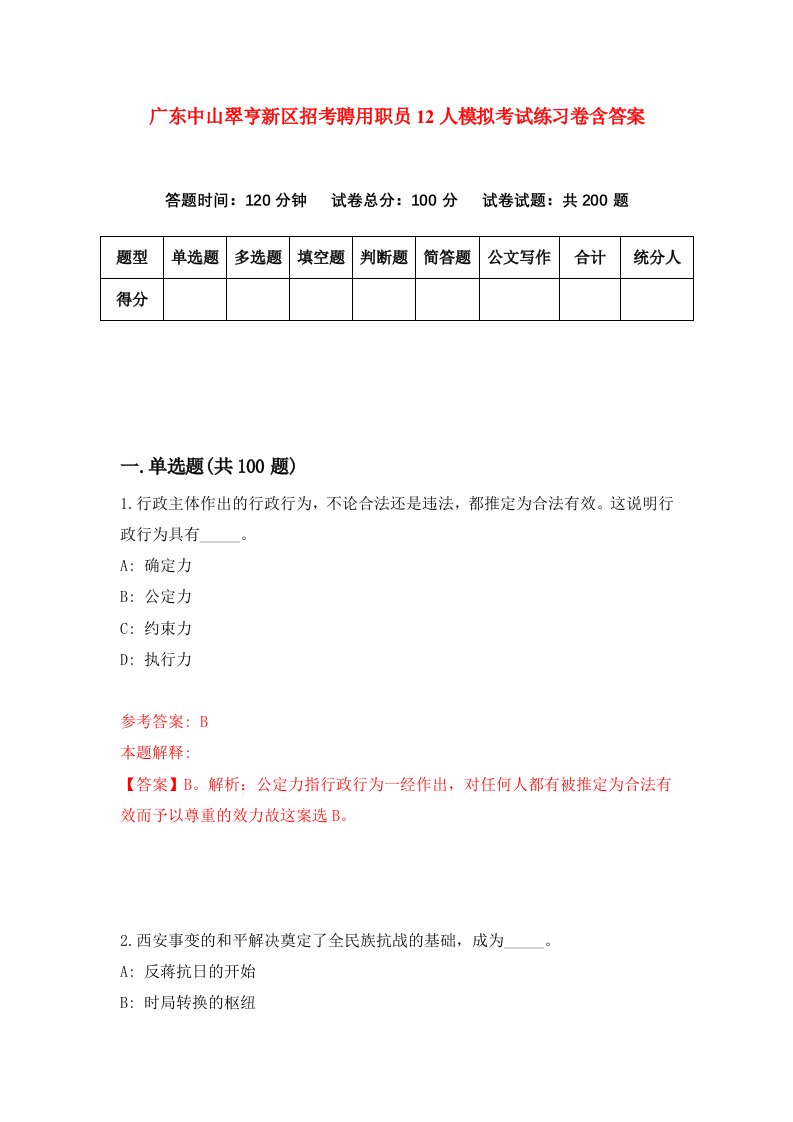 广东中山翠亨新区招考聘用职员12人模拟考试练习卷含答案

答题时间：120分钟　试卷总分：100分　试卷试题：共200题

| 题型 | 单选题 | 多选题 | 填空题 | 判断题 | 简答题 | 公文写作 | 合计 | 统分人 |
|---|---|---|---|---|---|---|---|---|
| 得分 | | | | | | | | |

一.单选题(共100题)

1.行政主体作出的行政行为，不论合法还是违法，都推定为合法有效。这说明行政行为具有_____。

A: 确定力

B: 公定力

C: 约束力

D: 执行力

参考答案: B

本题解释:

【答案】B。解析：公定力指行政行为一经作出，对任何人都有被推定为合法有效而予以尊重的效力故这案选B。

2.西安事变的和平解决奠定了全民族抗战的基础，成为_____。

A: 反蒋抗日的开始

B: 时局转换的枢纽